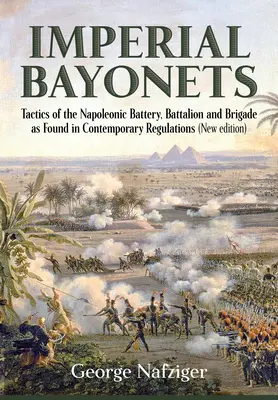 IMPERIAL BAYONETS

Tactics of the Napoleonic Battery, Battalion and Brigade as Found in Contemporary Regulations (New edition)

George Nafziger